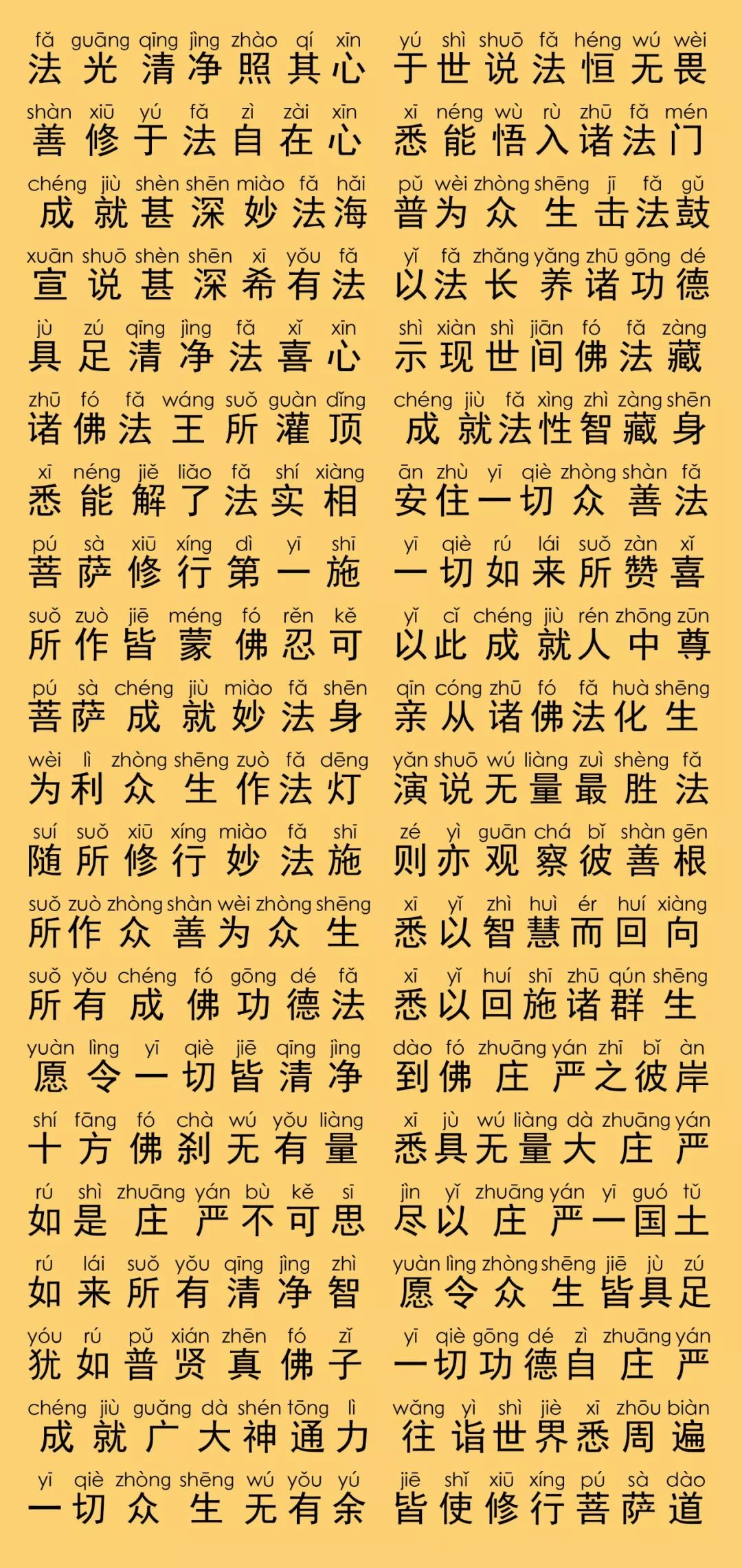 fǎ guāng qīng jìng zhào qí xīn
法光清净照其心

shàn xiū yú fǎ zì zài xīn
善修于法自在心

chéng jiù shèn shēn miào fǎ hǎi
成就甚深妙法海

xuān shuō shèn shēn xī yǒu fǎ
宣说甚深希有法

jù zú qīng jìng fǎ xǐ xīn
具足清净法喜心

zhū fó fǎ wáng suǒ guàn dǐng
诸佛法王所灌顶

xī néng jiě liǎo fǎ shí xiàng
悉能解了法实相

pú sà xiū xíng dì yī shī
菩萨修行第一施

suǒ zuò jiē méng fó rěn kě
所作皆蒙佛忍可

pú sà chéng jiù miào fǎ shēn
菩萨成就妙法身

wèi lì zhòng shēng zuò fǎ dēng
为利众生作法灯

suí suǒ xiū xíng miào fǎ shī
随所修行妙法施

suǒ zuò zhòng shàn wèi zhòng shēng
所作众善为众生

suǒ yǒu chéng fó gōng dé fǎ
所有成佛功德法

yuàn lìng yī qiè jiē qīng jìng
愿令一切皆清净

shí fāng fó chà wú yǒu liàng
十方佛刹无有量

rú shì zhuāng yán bù kě sī
如是庄严不可思

rú lái suǒ yǒu qīng jìng zhì
如来所有清净智

yóu rú pǔ xián zhēn fó zǐ
犹如普贤真佛子

chéng jiù guǎng dà shén tōng lì
成就广大神通力

yī qiè zhòng shēng wú yǒu yú
一切众生无有余

yú shì shuō fǎ héng wú wèi
于世说法恒无畏

xī néng wù rù zhū fǎ mén
悉能悟入诸法门

pǔ wèi zhòng shēng jī fǎ gǔ
普为众生击法鼓

yǐ fǎ zhǎng yǎng zhū gōng dé
以法长养诸功德

shì xiàn shì jiān fó fǎ zàng
示现世间佛法藏

chéng jiù fǎ xìng zhì zàng shēn
成就法性智藏身

ān zhù yī qiè zhòng shàn fǎ
安住一切众善法

yī qiè rú lái suǒ zàn xǐ
一切如来所赞喜

yǐ cǐ chéng jiù rén zhōng zūn
以此成就人中尊

qīn cóng zhū fó fǎ huà shēng
亲从诸佛法化生

yǎn shuō wú liàng zuì shèng fǎ
演说无量最胜法

zé yì guān chá bǐ shàn gēn
则亦观察彼善根

xī yǐ zhì huì ér huí xiàng
悉以智慧而回向

xī yǐ huí shī zhū qún shēng
悉以回施诸群生

dào fó zhuāng yán zhī bǐ àn
到佛庄严之彼岸

xī jù wú liàng dà zhuāng yán
悉具无量大庄严

jìn yǐ zhuāng yán yī guó tǔ
尽以庄严一国土

yuàn lìng zhòng shēng jiē jù zú
愿令众生皆具足

yī qiè gōng dé zì zhuāng yán
一切功德自庄严

wǎng yì shì jiè xī zhōu biàn
往诣世界悉周遍

jiē shǐ xiū xíng pú sà dào
皆使修行菩萨道